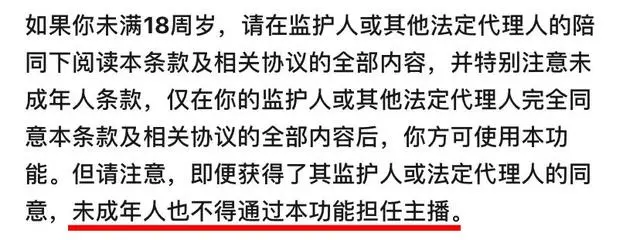 如果你未满18周岁，请在监护人或其他法定代理人的陪同下阅读本条款及相关协议的全部内容，并特别注意未成年人条款，仅在你的监护人或其他法定代理人完全同意本条款及相关协议的全部内容后，你方可使用本功能。但请注意，即便获得了其监护人或法定代理人的同意，未成年人也不得通过本功能担任主播。